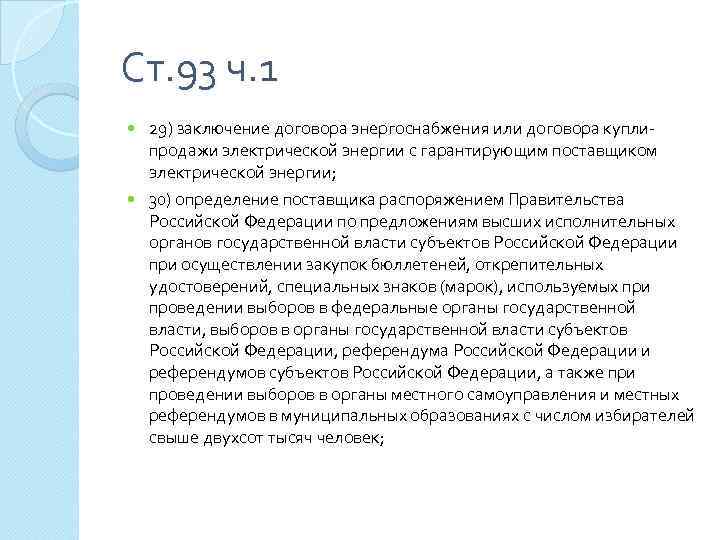 Ст.93 ч.1

29) заключение договора энергоснабжения или договора купли-продажи электрической энергии с гарантирующим поставщиком электрической энергии;

30) определение поставщика распоряжением Правительства Российской Федерации по предложениям высших исполнительных органов государственной власти субъектов Российской Федерации при осуществлении закупок бюллетеней, открепительных удостоверений, специальных знаков (марок), используемых при проведении выборов в федеральные органы государственной власти, выборов в органы государственной власти субъектов Российской Федерации, референдума Российской Федерации и референдумов субъектов Российской Федерации, а также при проведении выборов в органы местного самоуправления и местных референдумов в муниципальных образованиях с числом избирателей свыше двухсот тысяч человек;